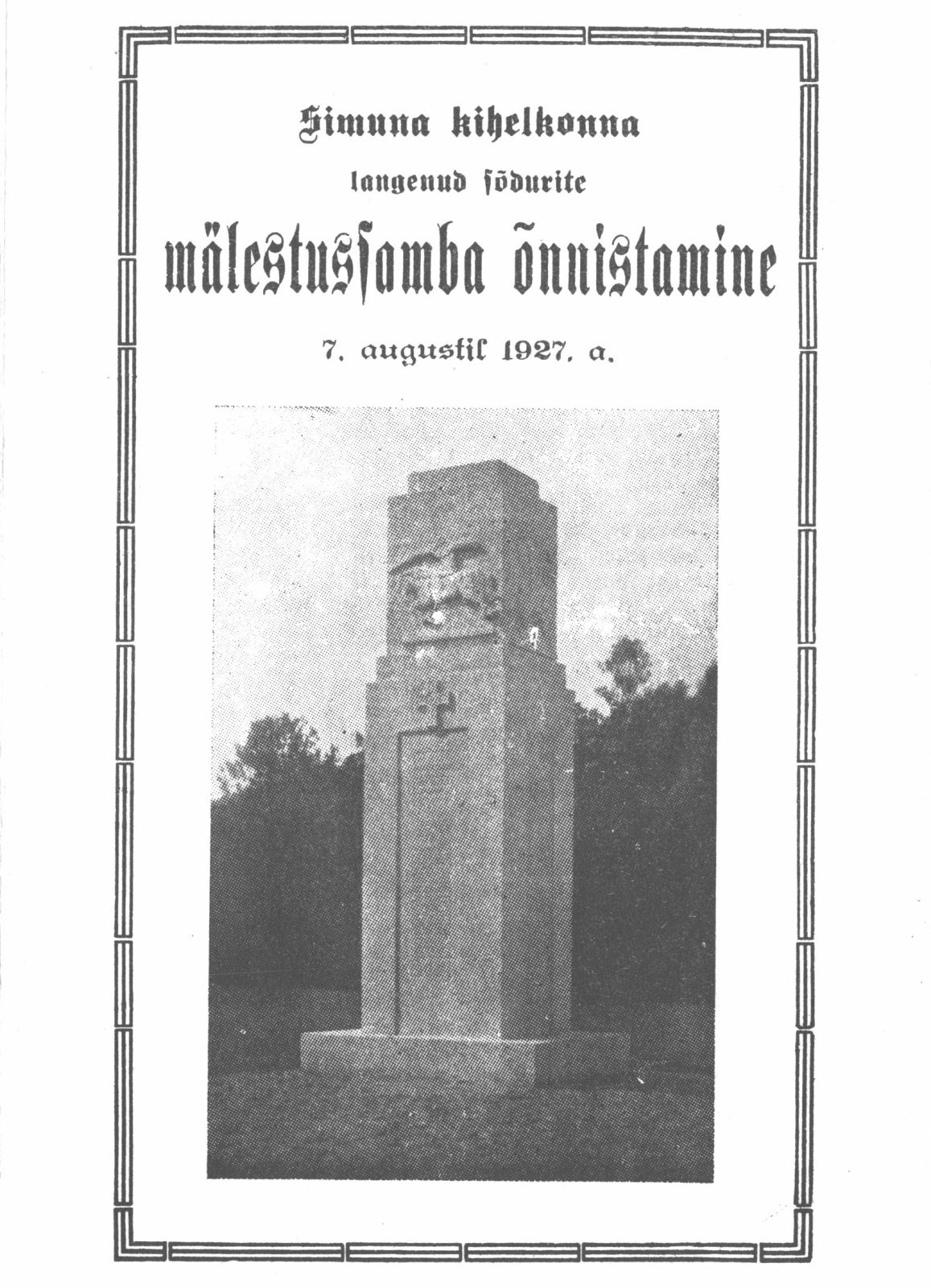 Simuna kihelkonna

langenud sõdurite

mälestussamba õnnistamine

7. augustil 1927. a.